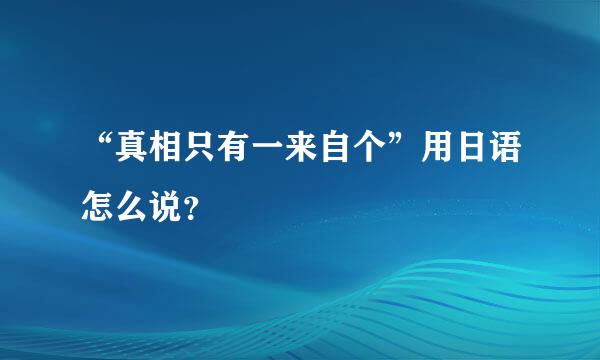 “真相只有一来自个”用日语怎么说？